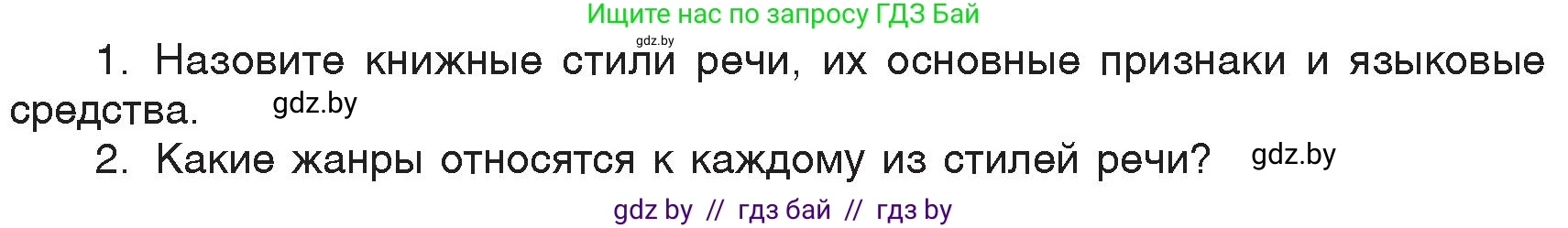 Ищите нас по запросу ГДЗ Бай

gdz.by

1. Назовите книжные стили речи, их основные признаки и языковые средства. gdz.by

2. Какие жанры относятся к каждому из стилей речи? gdz.by

gdz by // гдз бай // гдз by